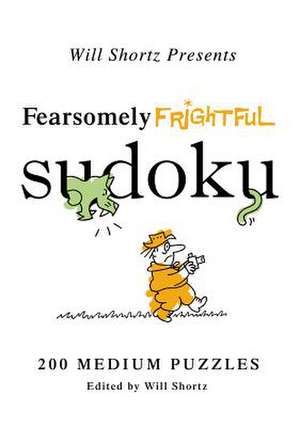 Will Shortz Presents

Fearsomely FRIGHTFUL

sudoku

200 MEDIUM PUZZLES

Edited by Will Shortz